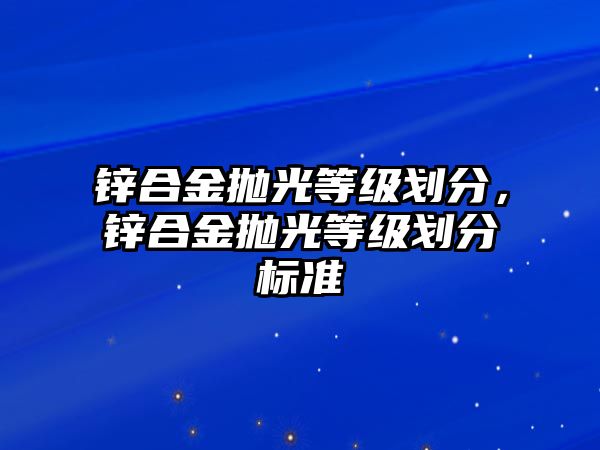 锌合金抛光等级划分，锌合金抛光等级划分标准